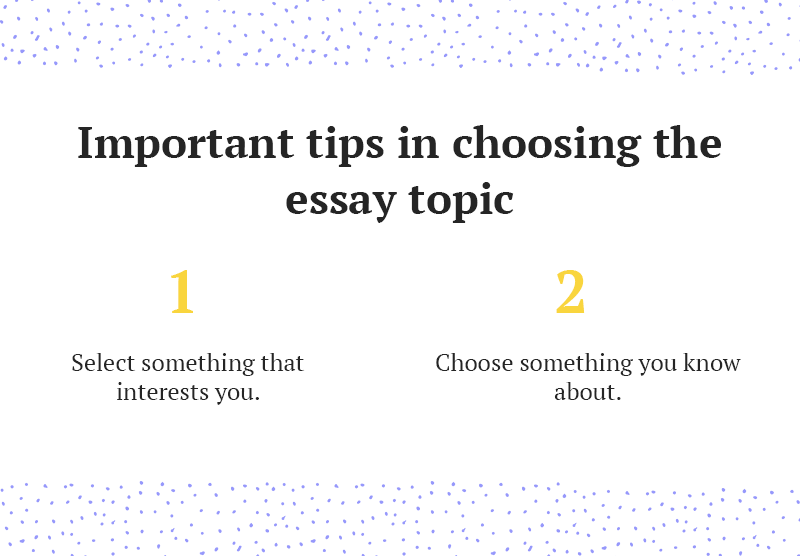 Important tips in choosing the essay topic

1

Select something that interests you.

2

Choose something you know about.